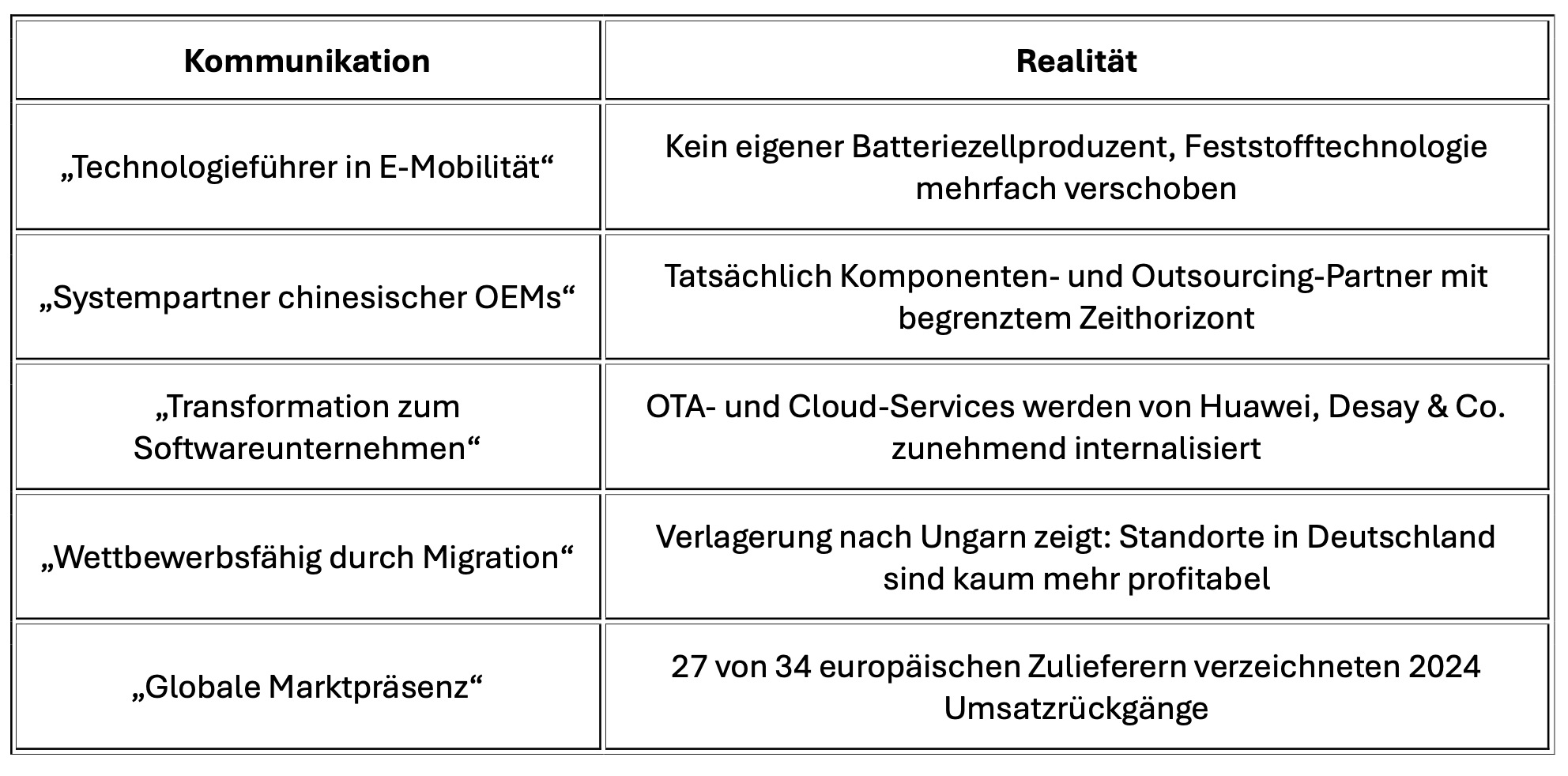 | Kommunikation | Realität |
|---|---|
| „Technologieführer in E-Mobilität“ | Kein eigener Batteriezellproduzent, Feststofftechnologie mehrfach verschoben |
| „Systempartner chinesischer OEMs“ | Tatsächlich Komponenten- und Outsourcing-Partner mit begrenztem Zeithorizont |
| „Transformation zum Softwareunternehmen“ | OTA- und Cloud-Services werden von Huawei, Desay & Co. zunehmend internalisiert |
| „Wettbewerbsfähig durch Migration“ | Verlagerung nach Ungarn zeigt: Standorte in Deutschland sind kaum mehr profitabel |
| „Globale Marktpräsenz“ | 27 von 34 europäischen Zulieferern verzeichneten 2024 Umsatzrückgänge |